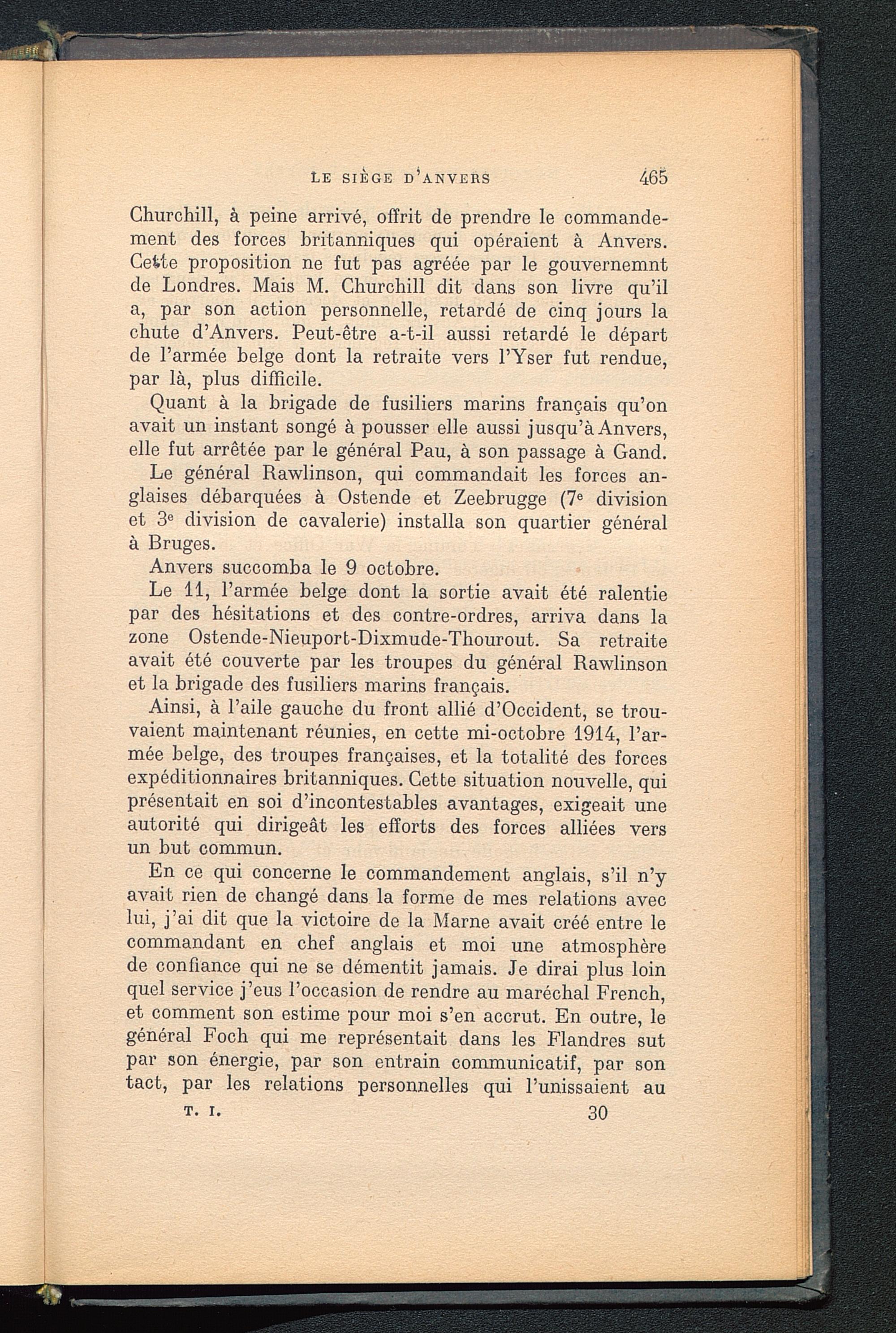 LE SIÈGE D'ANVERS 465

Churchill, à peine arrivé, offrit de prendre le commandement des forces britanniques qui opéraient à Anvers. Cette proposition ne fut pas agréée par le gouvernemnt de Londres. Mais M. Churchill dit dans son livre qu'il a, par son action personnelle, retardé de cinq jours la chute d'Anvers. Peut-être a-t-il aussi retardé le départ de l'armée belge dont la retraite vers l'Yser fut rendue, par là, plus difficile.

Quant à la brigade de fusiliers marins français qu'on avait un instant songé à pousser elle aussi jusqu'à Anvers, elle fut arrêtée par le général Pau, à son passage à Gand.

Le général Rawlinson, qui commandait les forces anglaises débarquées à Ostende et Zeebrugge (7e division et 3e division de cavalerie) installa son quartier général à Bruges.

Anvers succomba le 9 octobre.

Le 11, l'armée belge dont la sortie avait été ralentie par des hésitations et des contre-ordres, arriva dans la zone Ostende-Nieuport-Dixmude-Thourout. Sa retraite avait été couverte par les troupes du général Rawlinson et la brigade des fusiliers marins français.

Ainsi, à l'aile gauche du front allié d'Occident, se trouvaient maintenant réunies, en cette mi-octobre 1914, l'armée belge, des troupes françaises, et la totalité des forces expéditionnaires britanniques. Cette situation nouvelle, qui présentait en soi d'incontestables avantages, exigeait une autorité qui dirigeât les efforts des forces alliées vers un but commun.

En ce qui concerne le commandement anglais, s'il n'y avait rien de changé dans la forme de mes relations avec lui, j'ai dit que la victoire de la Marne avait créé entre le commandant en chef anglais et moi une atmosphère de confiance qui ne se démentit jamais. Je dirai plus loin quel service j'eus l'occasion de rendre au maréchal French, et comment son estime pour moi s'en accrut. En outre, le général Foch qui me représentait dans les Flandres sut par son énergie, par son entrain communicatif, par son tact, par les relations personnelles qui l'unissaient au

T. I. 30